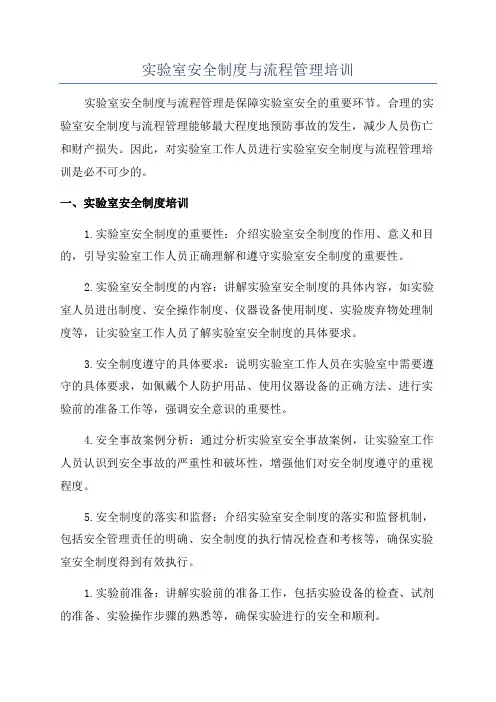 实验室安全制度与流程管理培训

实验室安全制度与流程管理是保障实验室安全的重要环节。合理的实验室安全制度与流程管理能够最大程度地预防事故的发生，减少人员伤亡和财产损失。因此，对实验室工作人员进行实验室安全制度与流程管理培训是必不可少的。

一、实验室安全制度培训

1.实验室安全制度的重要性：介绍实验室安全制度的作用、意义和目的，引导实验室工作人员正确理解和遵守实验室安全制度的重要性。

2.实验室安全制度的内容：讲解实验室安全制度的具体内容，如实验室人员进出制度、安全操作制度、仪器设备使用制度、实验废弃物处理制度等，让实验室工作人员了解实验室安全制度的具体要求。

3.安全制度遵守的具体要求：说明实验室工作人员在实验室中需要遵守的具体要求，如佩戴个人防护用品、使用仪器设备的正确方法、进行实验前的准备工作等，强调安全意识的重要性。

4.安全事故案例分析：通过分析实验室安全事故案例，让实验室工作人员认识到安全事故的严重性和破坏性，增强他们对安全制度遵守的重视程度。

5.安全制度的落实和监督：介绍实验室安全制度的落实和监督机制，包括安全管理责任的明确、安全制度的执行情况检查和考核等，确保实验室安全制度得到有效执行。

1.实验前准备：讲解实验前的准备工作，包括实验设备的检查、试剂的准备、实验操作步骤的熟悉等，确保实验进行的安全和顺利。